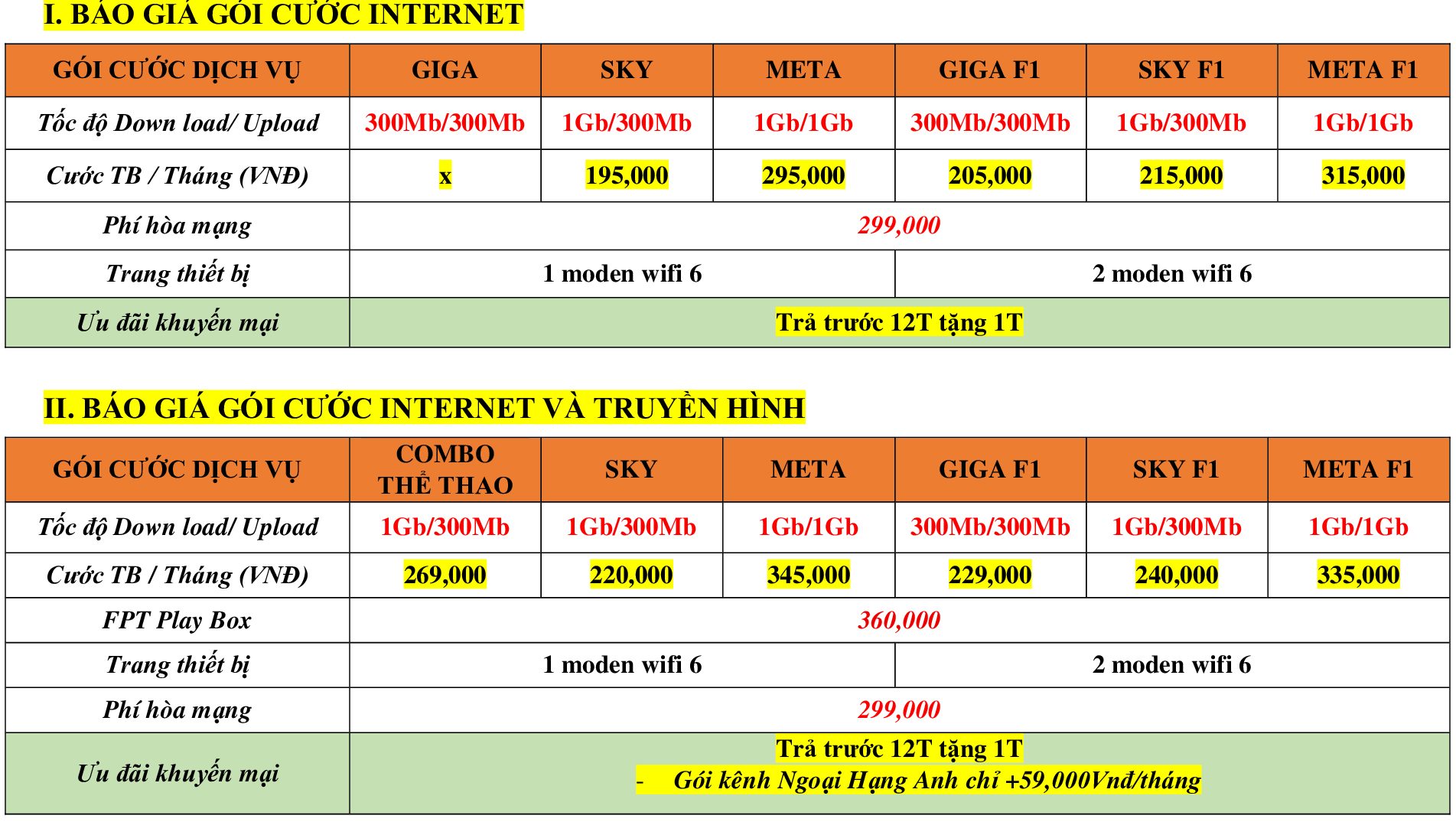 I. BÁO GIÁ GÓI CƯỚC INTERNET

| GÓI CƯỚC DỊCH VỤ | GIGA | SKY | META | GIGA F1 | SKY F1 | META F1 |
|---|---|---|---|---|---|---|
| Tốc độ Down load/ Upload | 300Mb/300Mb | 1Gb/300Mb | 1Gb/1Gb | 300Mb/300Mb | 1Gb/300Mb | 1Gb/1Gb |
| Cước TB / Tháng (VNĐ) | x | 195,000 | 295,000 | 205,000 | 215,000 | 315,000 |
| Phí hòa mạng | 299,000 | | | | | |
| Trang thiết bị | 1 moden wifi 6 | | | 2 moden wifi 6 | | |
| Ưu đãi khuyến mại | Trả trước 12T tặng 1T | | | | | |

II. BÁO GIÁ GÓI CƯỚC INTERNET VÀ TRUYỀN HÌNH

| GÓI CƯỚC DỊCH VỤ | COMBO THỂ THAO | SKY | META | GIGA F1 | SKY F1 | META F1 |
|---|---|---|---|---|---|---|
| Tốc độ Down load/ Upload | 1Gb/300Mb | 1Gb/300Mb | 1Gb/1Gb | 300Mb/300Mb | 1Gb/300Mb | 1Gb/1Gb |
| Cước TB / Tháng (VNĐ) | 269,000 | 220,000 | 345,000 | 229,000 | 240,000 | 335,000 |
| FPT Play Box | 360,000 | | | | | |
| Trang thiết bị | 1 moden wifi 6 | | | 2 moden wifi 6 | | |
| Phí hòa mạng | 299,000 | | | | | |
| Ưu đãi khuyến mại | Trả trước 12T tặng 1T - Gói kênh Ngoại Hạng Anh chỉ +59,000Vnđ/tháng | | | | | |